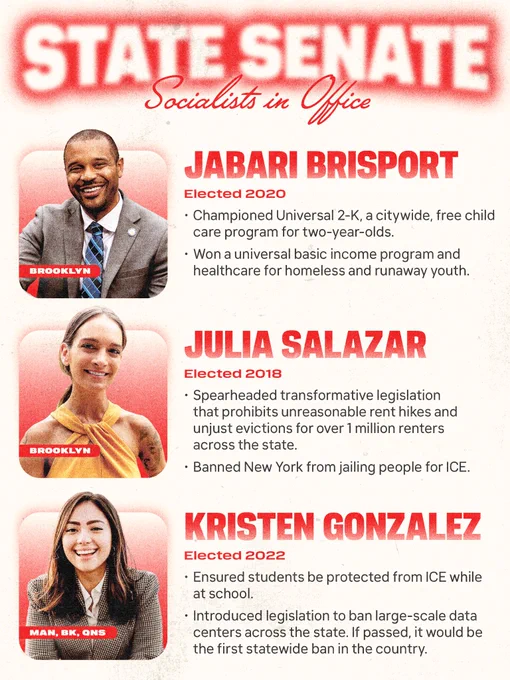 STATE SENATE
Socialists in Office

BROOKLYN

JABARI BRISPORT
Elected 2020
• Championed Universal 2-K, a citywide, free child care program for two-year-olds.
• Won a universal basic income program and healthcare for homeless and runaway youth.

BROOKLYN

JULIA SALAZAR
Elected 2018
• Spearheaded transformative legislation that prohibits unreasonable rent hikes and unjust evictions for over 1 million renters across the state.
• Banned New York from jailing people for ICE.

MAN, BK, QNS

KRISTEN GONZALEZ
Elected 2022
• Ensured students be protected from ICE while at school.
• Introduced legislation to ban large-scale data centers across the state. If passed, it would be the first statewide ban in the country.